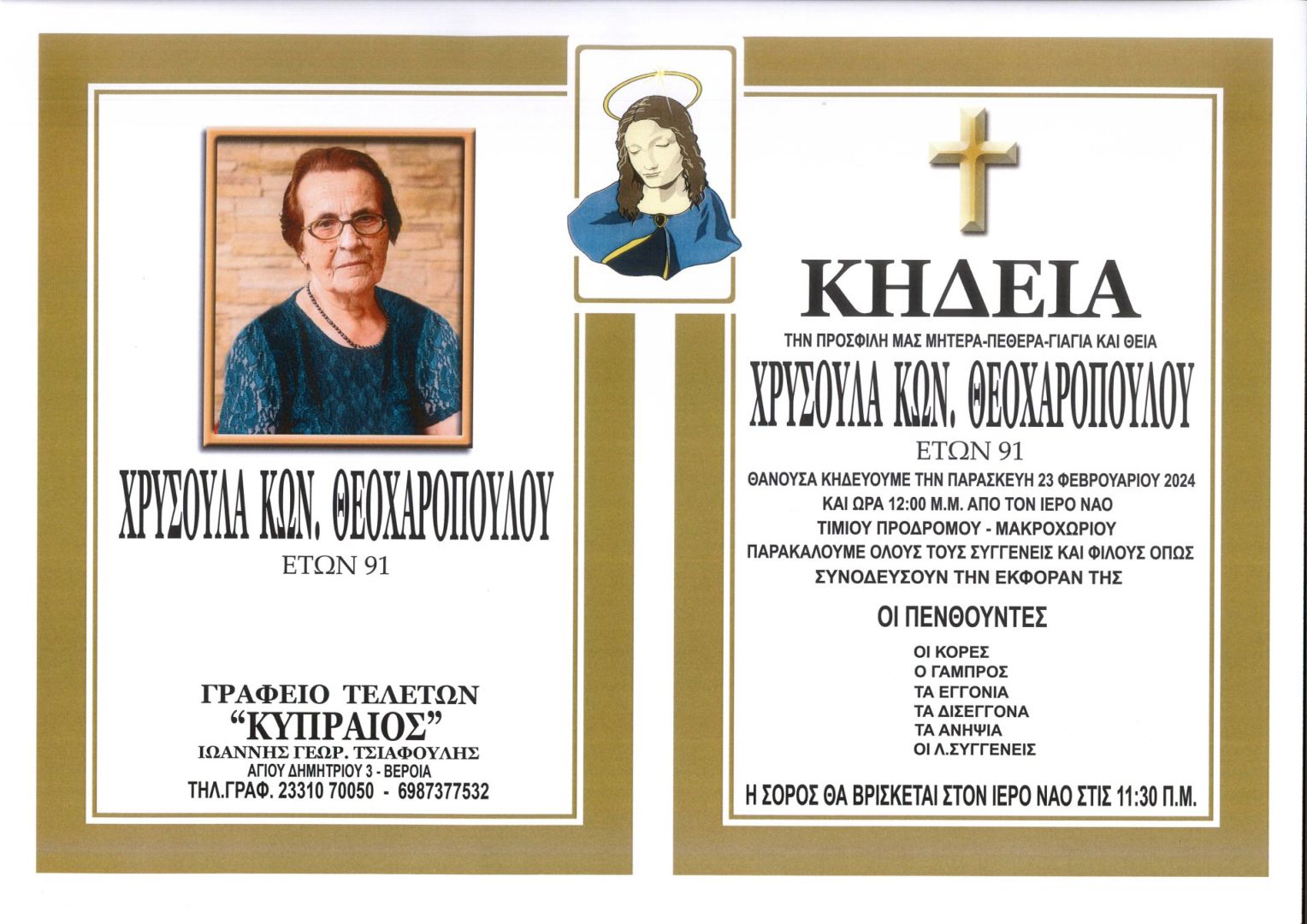 ΧΡΥΣΟΥΛΑ ΚΩΝ. ΘΕΟΧΑΡΟΠΟΥΛΟΥ
ΕΤΩΝ 91

ΓΡΑΦΕΙΟ ΤΕΛΕΤΩΝ
“ΚΥΠΡΑΙΟΣ”
ΙΩΑΝΝΗΣ ΓΕΩΡ. ΤΣΙΑΦΟΥΛΗΣ
ΑΓΙΟΥ ΔΗΜΗΤΡΙΟΥ 3 - ΒΕΡΟΙΑ
ΤΗΛ.ΓΡΑΦ. 23310 70050 - 6987377532

ΚΗΔΕΙΑ
ΤΗΝ ΠΡΟΣΦΙΛΗ ΜΑΣ ΜΗΤΕΡΑ-ΠΕΘΕΡΑ-ΓΙΑΓΙΑ ΚΑΙ ΘΕΙΑ
ΧΡΥΣΟΥΛΑ ΚΩΝ. ΘΕΟΧΑΡΟΠΟΥΛΟΥ
ΕΤΩΝ 91
ΘΑΝΟΥΣΑ ΚΗΔΕΥΟΥΜΕ ΤΗΝ ΠΑΡΑΣΚΕΥΗ 23 ΦΕΒΡΟΥΑΡΙΟΥ 2024
ΚΑΙ ΩΡΑ 12:00 Μ.Μ. ΑΠΟ ΤΟΝ ΙΕΡΟ ΝΑΟ
ΤΙΜΙΟΥ ΠΡΟΔΡΟΜΟΥ - ΜΑΚΡΟΧΩΡΙΟΥ
ΠΑΡΑΚΑΛΟΥΜΕ ΟΛΟΥΣ ΤΟΥΣ ΣΥΓΓΕΝΕΙΣ ΚΑΙ ΦΙΛΟΥΣ ΟΠΩΣ
ΣΥΝΟΔΕΥΣΟΥΝ ΤΗΝ ΕΚΦΟΡΑΝ ΤΗΣ

ΟΙ ΠΕΝΘΟΥΝΤΕΣ
ΟΙ ΚΟΡΕΣ
Ο ΓΑΜΠΡΟΣ
ΤΑ ΕΓΓΟΝΙΑ
ΤΑ ΔΙΣΕΓΓΟΝΑ
ΤΑ ΑΝΗΨΙΑ
ΟΙ Λ.ΣΥΓΓΕΝΕΙΣ

Η ΣΟΡΟΣ ΘΑ ΒΡΙΣΚΕΤΑΙ ΣΤΟΝ ΙΕΡΟ ΝΑΟ ΣΤΙΣ 11:30 Π.Μ.